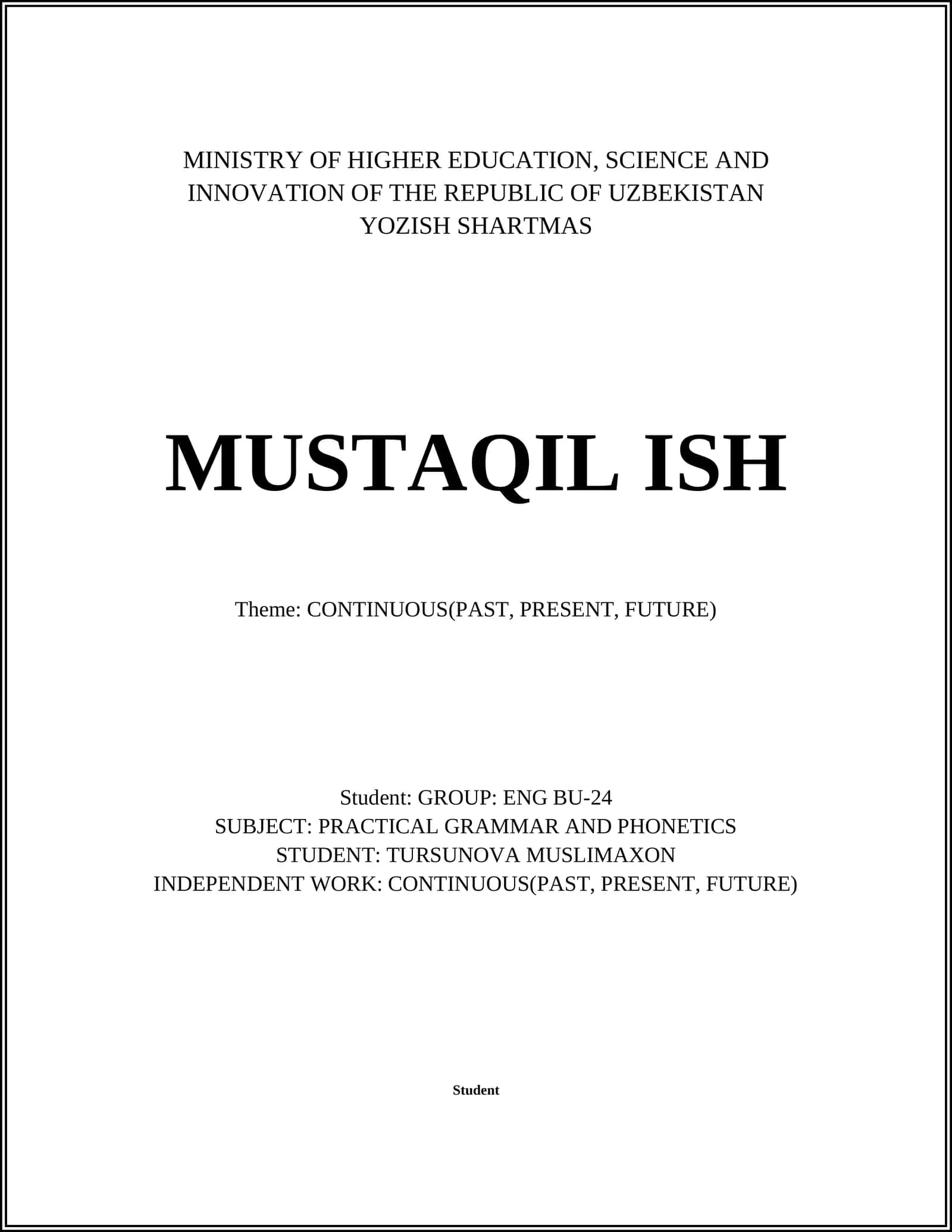 MINISTRY OF HIGHER EDUCATION, SCIENCE AND
INNOVATION OF THE REPUBLIC OF UZBEKISTAN
YOZISH SHARTMAS

MUSTAQIL ISH

Theme: CONTINUOUS(PAST, PRESENT, FUTURE)

Student: GROUP: ENG BU-24
SUBJECT: PRACTICAL GRAMMAR AND PHONETICS
STUDENT: TURSUNOVA MUSLIMAXON
INDEPENDENT WORK: CONTINUOUS(PAST, PRESENT, FUTURE)

Student